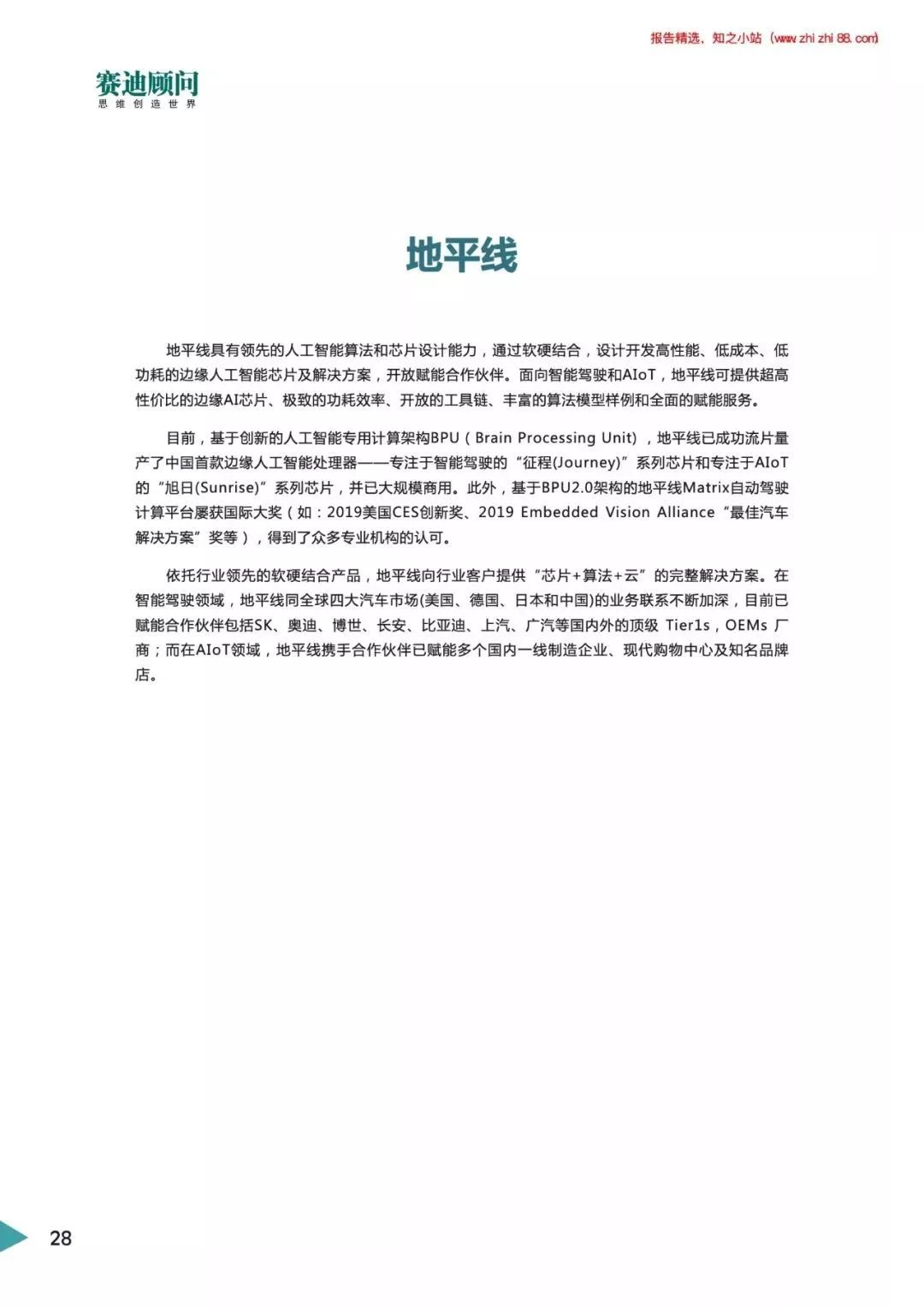 报告精选，知之小站（www.zhizhi88.com）

赛迪顾问
思维创造世界

地平线

地平线具有领先的人工智能算法和芯片设计能力，通过软硬结合，设计开发高性能、低成本、低功耗的边缘人工智能芯片及解决方案，开放赋能合作伙伴。面向智能驾驶和AIoT，地平线可提供超高性价比的边缘AI芯片、极致的功耗效率、开放的工具链、丰富的算法模型样例和全面的赋能服务。

目前，基于创新的人工智能专用计算架构BPU（Brain Processing Unit），地平线已成功流片量产了中国首款边缘人工智能处理器——专注于智能驾驶的“征程(Journey)”系列芯片和专注于AIoT的“旭日(Sunrise)”系列芯片，并已大规模商用。此外，基于BPU2.0架构的地平线Matrix自动驾驶计算平台屡获国际大奖（如：2019美国CES创新奖、2019 Embedded Vision Alliance“最佳汽车解决方案”奖等），得到了众多专业机构的认可。

依托行业领先的软硬结合产品，地平线向行业客户提供“芯片+算法+云”的完整解决方案。在智能驾驶领域，地平线同全球四大汽车市场(美国、德国、日本和中国)的业务联系不断加深，目前已赋能合作伙伴包括SK、奥迪、博世、长安、比亚迪、上汽、广汽等国内外的顶级 Tier1s，OEMs 厂商；而在AIoT领域，地平线携手合作伙伴已赋能多个国内一线制造企业、现代购物中心及知名品牌店。

28